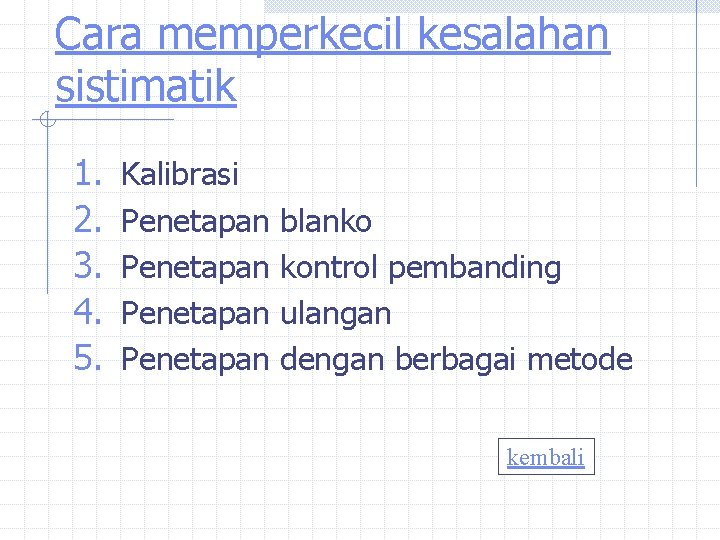 Cara memperkecil kesalahan sistimatik

1. Kalibrasi
2. Penetapan blanko
3. Penetapan kontrol pembanding
4. Penetapan ulangan
5. Penetapan dengan berbagai metode

kembali